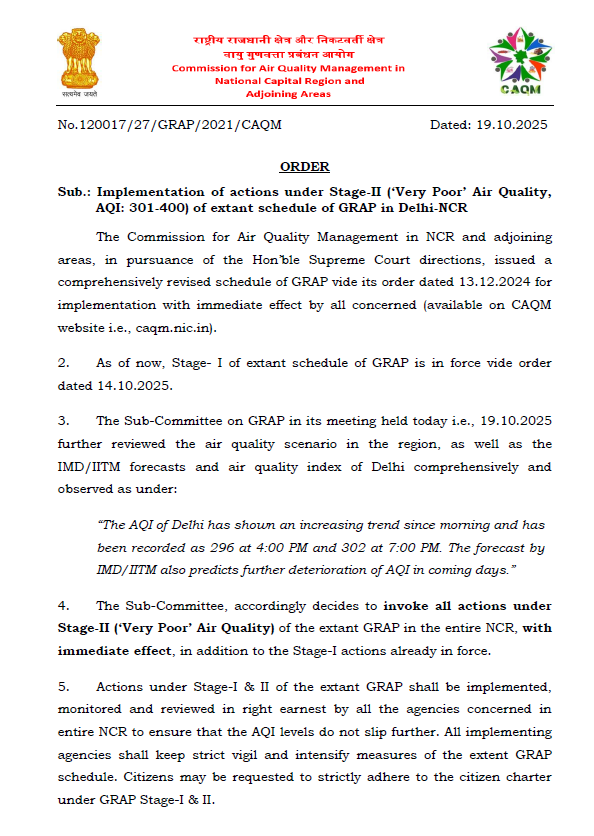 सत्यमेव जयते

राष्ट्रीय राजधानी क्षेत्र और निकटवर्ती क्षेत्र
वायु गुणवत्ता प्रबंधन आयोग
Commission for Air Quality Management in National Capital Region and Adjoining Areas

CAQM

No.120017/27/GRAP/2021/CAQM Dated: 19.10.2025

ORDER

Sub.: Implementation of actions under Stage-II ('Very Poor' Air Quality, AQI: 301-400) of extant schedule of GRAP in Delhi-NCR

The Commission for Air Quality Management in NCR and adjoining areas, in pursuance of the Hon'ble Supreme Court directions, issued a comprehensively revised schedule of GRAP vide its order dated 13.12.2024 for implementation with immediate effect by all concerned (available on CAQM website i.e., caqm.nic.in).

2. As of now, Stage- I of extant schedule of GRAP is in force vide order dated 14.10.2025.

3. The Sub-Committee on GRAP in its meeting held today i.e., 19.10.2025 further reviewed the air quality scenario in the region, as well as the IMD/IITM forecasts and air quality index of Delhi comprehensively and observed as under:

"The AQI of Delhi has shown an increasing trend since morning and has been recorded as 296 at 4:00 PM and 302 at 7:00 PM. The forecast by IMD/IITM also predicts further deterioration of AQI in coming days."

4. The Sub-Committee, accordingly decides to invoke all actions under Stage-II ('Very Poor' Air Quality) of the extant GRAP in the entire NCR, with immediate effect, in addition to the Stage-I actions already in force.

5. Actions under Stage-I & II of the extant GRAP shall be implemented, monitored and reviewed in right earnest by all the agencies concerned in entire NCR to ensure that the AQI levels do not slip further. All implementing agencies shall keep strict vigil and intensify measures of the extent GRAP schedule. Citizens may be requested to strictly adhere to the citizen charter under GRAP Stage-I & II.